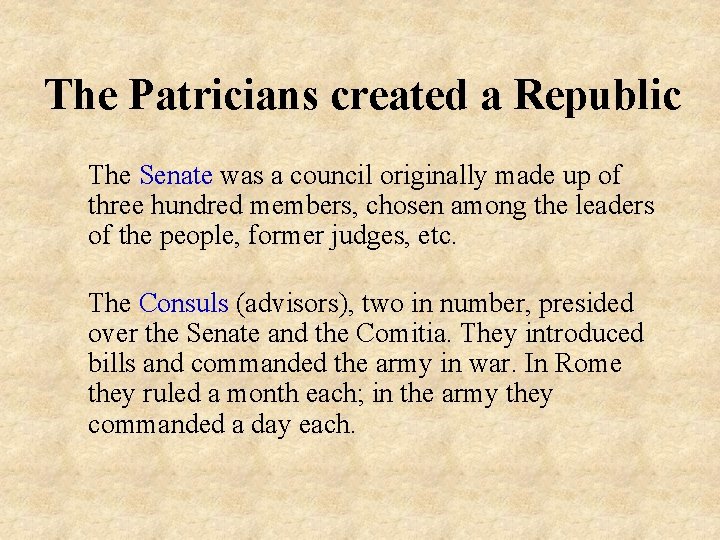 The Patricians created a Republic

The Senate was a council originally made up of three hundred members, chosen among the leaders of the people, former judges, etc.

The Consuls (advisors), two in number, presided over the Senate and the Comitia. They introduced bills and commanded the army in war. In Rome they ruled a month each; in the army they commanded a day each.